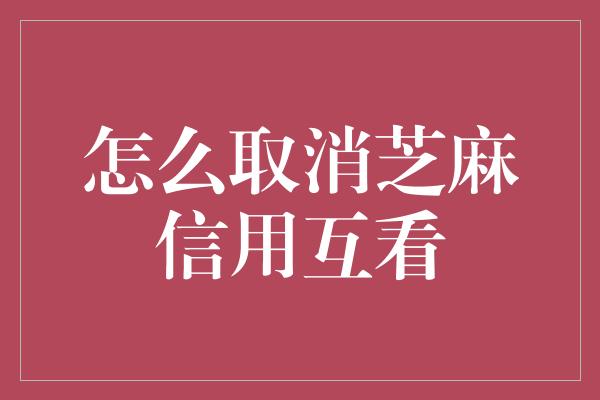 怎么取消芝麻信用互看